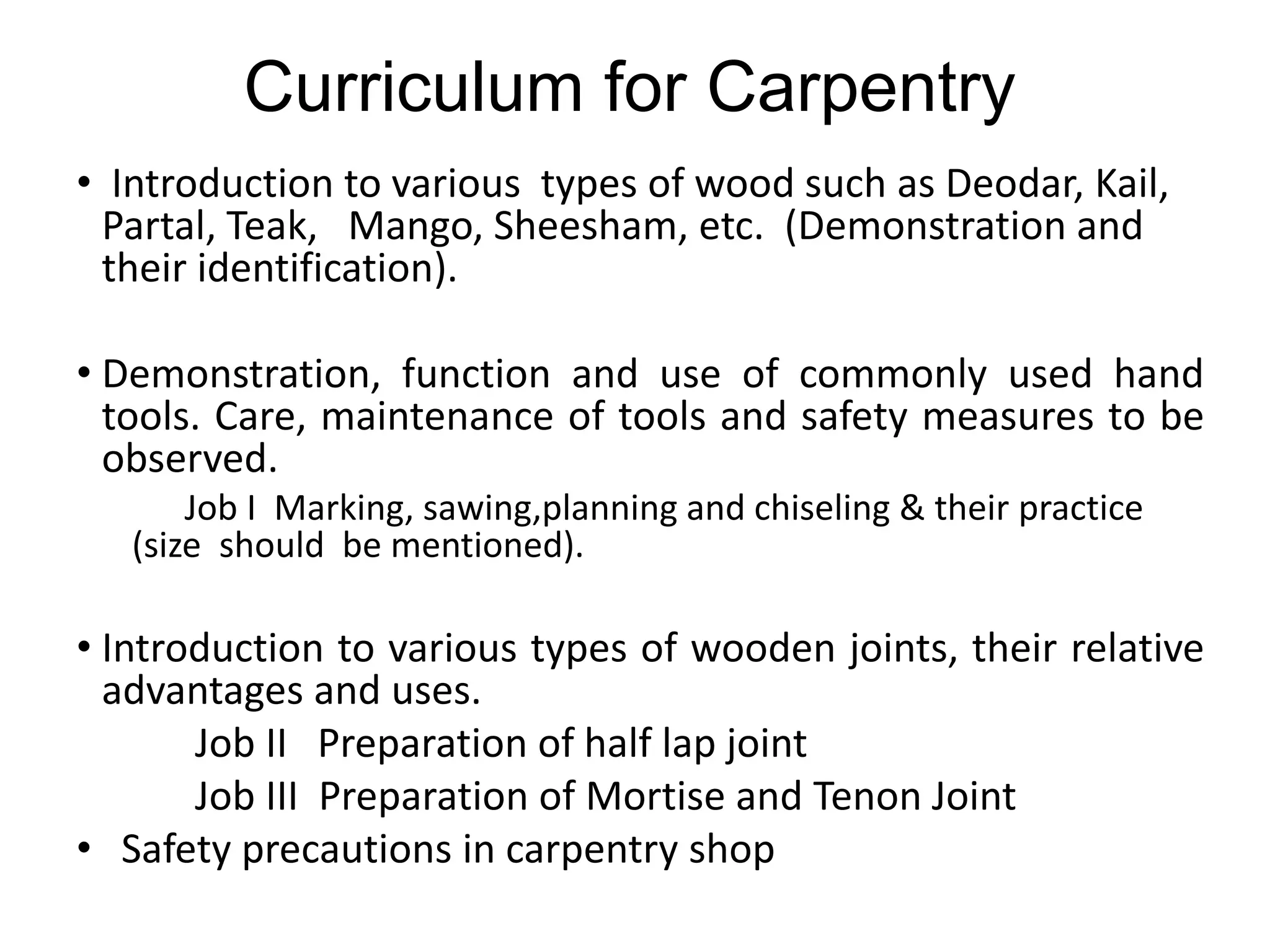 Curriculum for Carpentry

• Introduction to various types of wood such as Deodar, Kail, Partal, Teak, Mango, Sheesham, etc. (Demonstration and their identification).

• Demonstration, function and use of commonly used hand tools. Care, maintenance of tools and safety measures to be observed.

Job I Marking, sawing,planning and chiseling & their practice (size should be mentioned).

• Introduction to various types of wooden joints, their relative advantages and uses.

Job II Preparation of half lap joint

Job III Preparation of Mortise and Tenon Joint

• Safety precautions in carpentry shop